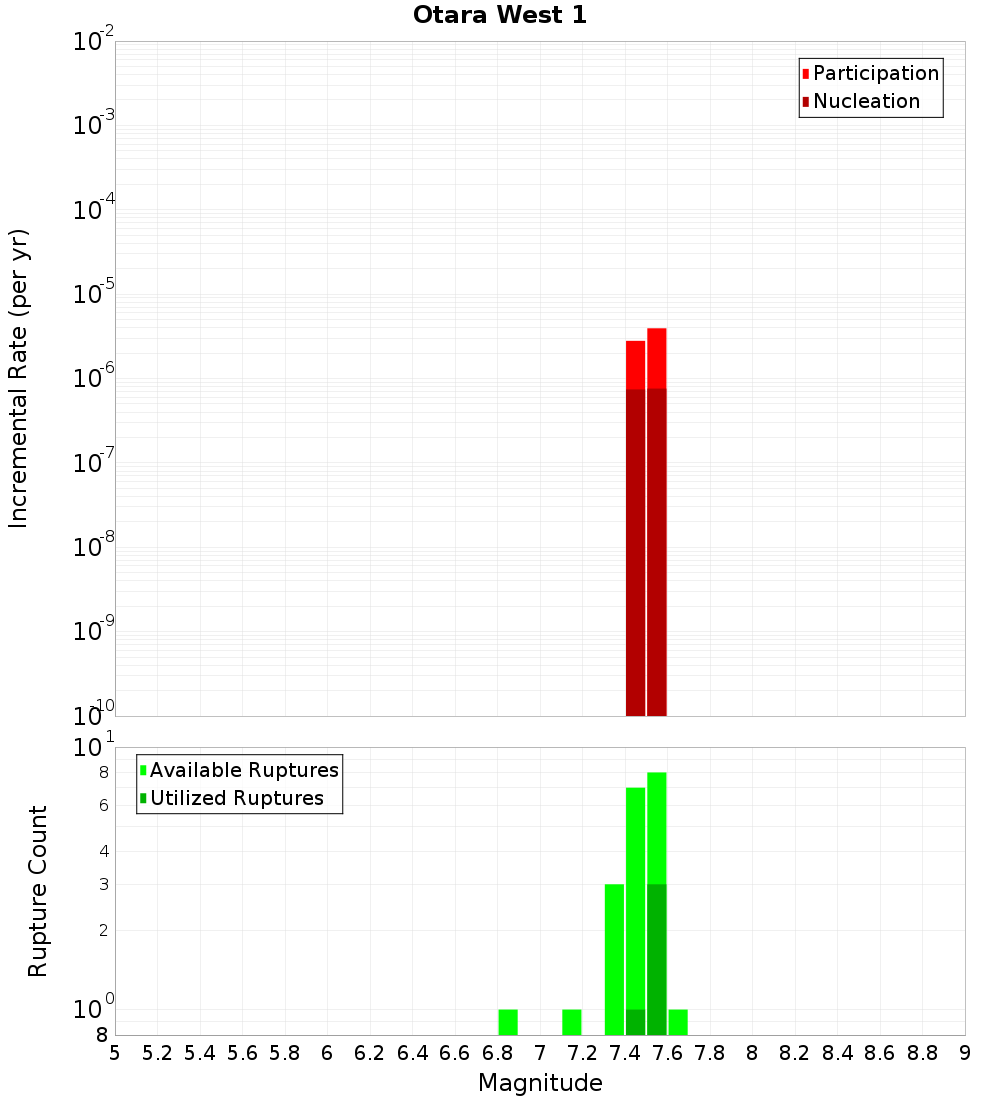 Otara West 1

Participation
Nucleation

Incremental Rate (per yr)

$10^{-2}$
$10^{-3}$
$10^{-4}$
$10^{-5}$
$10^{-6}$
$10^{-7}$
$10^{-8}$
$10^{-9}$
$10^{-10}$

Available Ruptures
Utilized Ruptures

Rupture Count

$10^{1}$
8
6
4
3
2
$10^{0}$
8

5 5.2 5.4 5.6 5.8 6 6.2 6.4 6.6 6.8 7 7.2 7.4 7.6 7.8 8 8.2 8.4 8.6 8.8 9

Magnitude